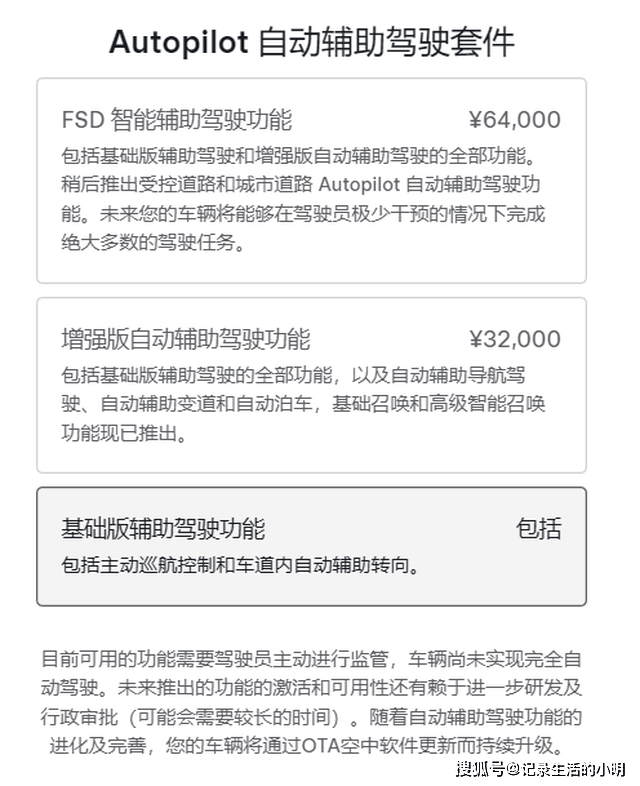 Autopilot 自动辅助驾驶套件

FSD 智能辅助驾驶功能 ¥64,000

包括基础版辅助驾驶和增强版自动辅助驾驶的全部功能。稍后推出受控道路和城市道路 Autopilot 自动辅助驾驶功能。未来您的车辆将能够在驾驶员极少干预的情况下完成绝大多数的驾驶任务。

增强版自动辅助驾驶功能 ¥32,000

包括基础版辅助驾驶的全部功能，以及自动辅助导航驾驶、自动辅助变道和自动泊车，基础召唤和高级智能召唤功能现已推出。

基础版辅助驾驶功能 包括

包括主动巡航控制和车道内自动辅助转向。

目前可用的功能需要驾驶员主动进行监管，车辆尚未实现完全自动驾驶。未来推出的功能的激活和可用性还有赖于进一步研发及行政审批（可能会需要较长的时间）。随着自动辅助驾驶功能的进化及完善，您的车辆将通过OTA空中软件更新而持续升级。

搜狐号@记录生活的小明